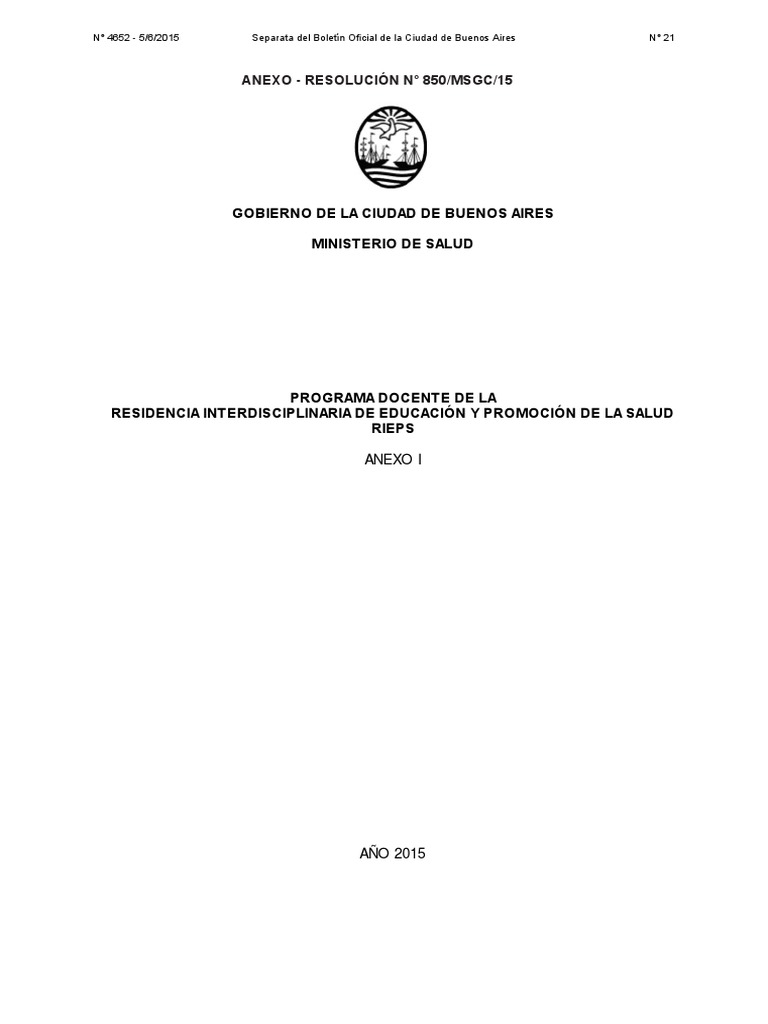 N° 4652 - 5/6/2015 Separata del Boletín Oficial de la Ciudad de Buenos Aires N° 21

ANEXO - RESOLUCIÓN N° 850/MSGC/15

GOBIERNO DE LA CIUDAD DE BUENOS AIRES

MINISTERIO DE SALUD

PROGRAMA DOCENTE DE LA
RESIDENCIA INTERDISCIPLINARIA DE EDUCACIÓN Y PROMOCIÓN DE LA SALUD
RIEPS

ANEXO I

AÑO 2015